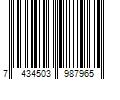 7 434503 987965